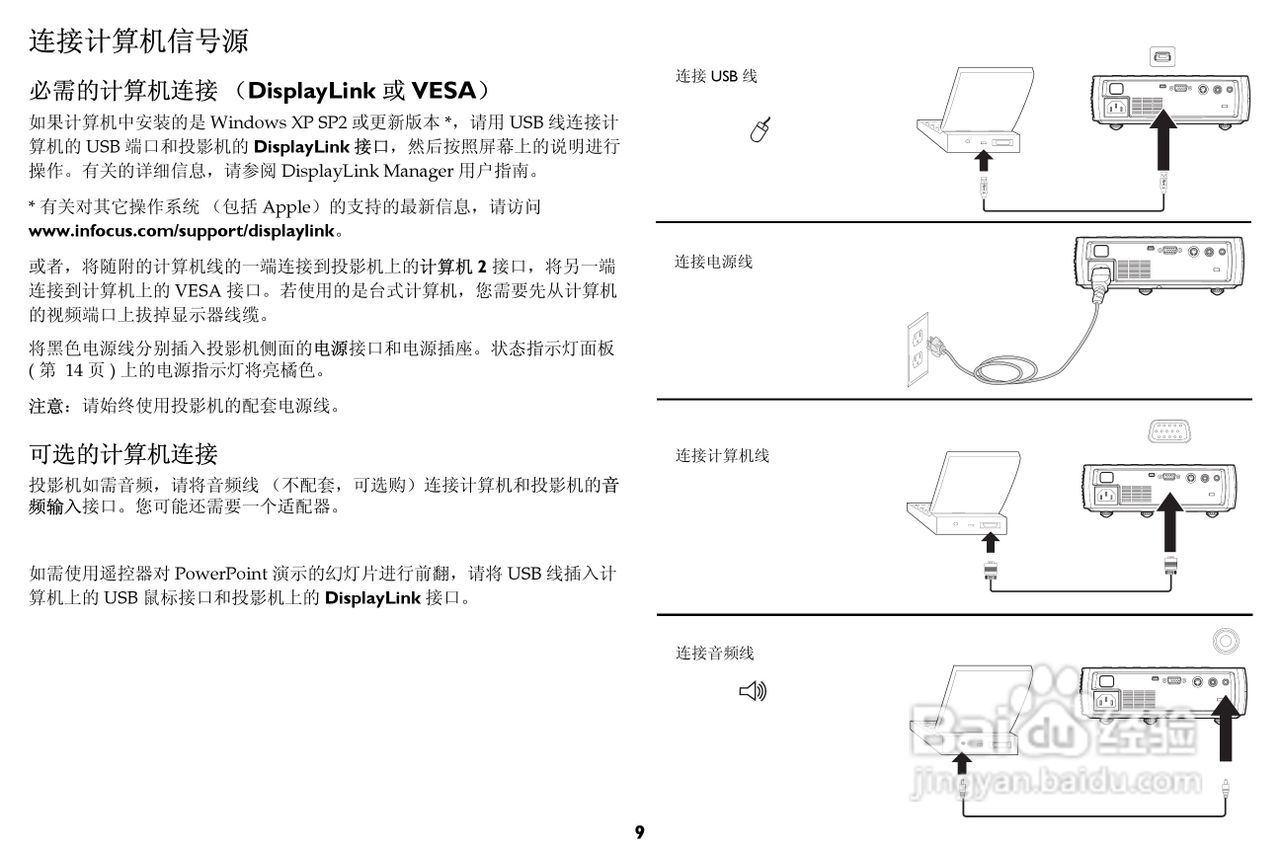 连接计算机信号源

必需的计算机连接 （DisplayLink 或 VESA）

如果计算机中安装的是 Windows XP SP2 或更新版本 *，请用 USB 线连接计算机的 USB 端口和投影机的 DisplayLink 接口，然后按照屏幕上的说明进行操作。有关的详细信息，请参阅 DisplayLink Manager 用户指南。

* 有关对其它操作系统 （包括 Apple）的支持的最新信息，请访问 www.infocus.com/support/displaylink。

或者，将随附的计算机线的一端连接到投影机上的计算机 2 接口，将另一端连接到计算机上的 VESA 接口。若使用的是台式计算机，您需要先从计算机的视频端口上拔掉显示器线缆。

将黑色电源线分别插入投影机侧面的电源接口和电源插座。状态指示灯面板 ( 第 14 页 ) 上的电源指示灯将亮橘色。

注意：请始终使用投影机的配套电源线。

可选的计算机连接

投影机如需音频，请将音频线 （不配套，可选购）连接计算机和投影机的音频输入接口。您可能还需要一个适配器。

如需使用遥控器对 PowerPoint 演示的幻灯片进行前翻，请将 USB 线插入计算机上的 USB 鼠标接口和投影机上的 DisplayLink 接口。

连接 USB 线

连接电源线

连接计算机线

连接音频线

Baidu 经验
jingyan.baidu.com

9